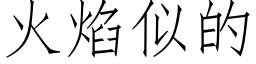 火焰似的